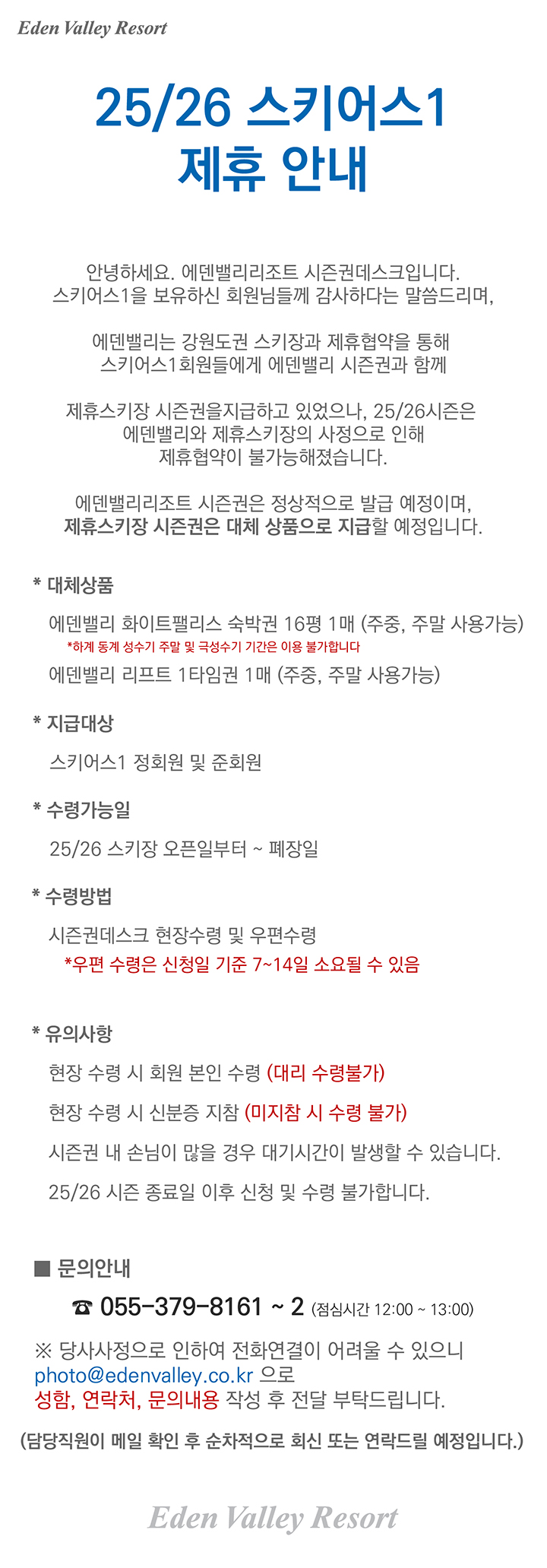 Eden Valley Resort

25/26 스키어스1
제휴 안내

안녕하세요. 에덴밸리리조트 시즌권데스크입니다.
스키어스1을 보유하신 회원님들께 감사하다는 말씀드리며,

에덴밸리는 강원도권 스키장과 제휴협약을 통해
스키어스1회원들에게 에덴밸리 시즌권과 함께

제휴스키장 시즌권을지급하고 있었으나, 25/26시즌은
에덴밸리와 제휴스키장의 사정으로 인해
제휴협약이 불가능해졌습니다.

에덴밸리리조트 시즌권은 정상적으로 발급 예정이며,
제휴스키장 시즌권은 대체 상품으로 지급할 예정입니다.

* 대체상품

에덴밸리 화이트팰리스 숙박권 16평 1매 (주중, 주말 사용가능)
*하계 동계 성수기 주말 및 극성수기 기간은 이용 불가합니다
에덴밸리 리프트 1타임권 1매 (주중, 주말 사용가능)

* 지급대상

스키어스1 정회원 및 준회원

* 수령가능일

25/26 스키장 오픈일부터 ~ 폐장일

* 수령방법

시즌권데스크 현장수령 및 우편수령
*우편 수령은 신청일 기준 7~14일 소요될 수 있음

* 유의사항

현장 수령 시 회원 본인 수령 (대리 수령불가)

현장 수령 시 신분증 지참 (미지참 시 수령 불가)

시즌권 내 손님이 많을 경우 대기시간이 발생할 수 있습니다.

25/26 시즌 종료일 이후 신청 및 수령 불가합니다.

■ 문의안내

☎ 055-379-8161 ~ 2 (점심시간 12:00 ~ 13:00)

※ 당사사정으로 인하여 전화연결이 어려울 수 있으니
photo@edenvalley.co.kr 으로
성함, 연락처, 문의내용 작성 후 전달 부탁드립니다.

(담당직원이 메일 확인 후 순차적으로 회신 또는 연락드릴 예정입니다.)

Eden Valley Resort